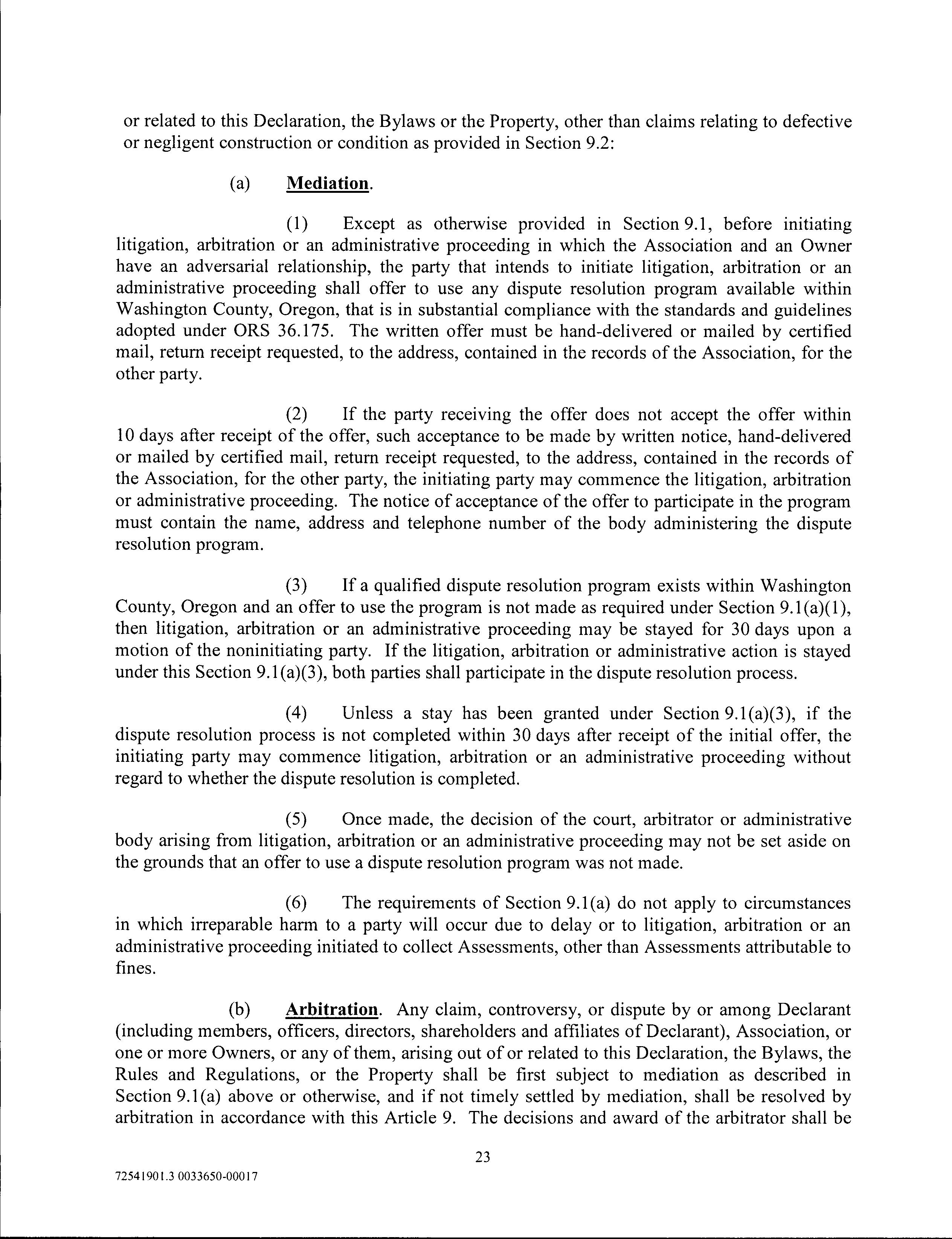 or related to this Declaration, the Bylaws or the Property, other than claims relating to defective or negligent construction or condition as provided in Section 9.2:

(a) Mediation.

(1) Except as otherwise provided in Section 9.1, before initiating litigation, arbitration or an administrative proceeding in which the Association and an Owner have an adversarial relationship, the party that intends to initiate litigation, arbitration or an administrative proceeding shall offer to use any dispute resolution program available within Washington County, Oregon, that is in substantial compliance with the standards and guidelines adopted under ORS 36.175. The written offer must be hand-delivered or mailed by certified mail, return receipt requested, to the address, contained in the records of the Association, for the other party.

(2) If the party receiving the offer does not accept the offer within 10 days after receipt of the offer, such acceptance to be made by written notice, hand-delivered or mailed by certified mail, return receipt requested, to the address, contained in the records of the Association, for the other party, the initiating party may commence the litigation, arbitration or administrative proceeding. The notice of acceptance of the offer to participate in the program must contain the name, address and telephone number of the body administering the dispute resolution program.

(3) If a qualified dispute resolution program exists within Washington County, Oregon and an offer to use the program is not made as required under Section 9.1(a)(1), then litigation, arbitration or an administrative proceeding may be stayed for 30 days upon a motion of the noninitiating party. If the litigation, arbitration or administrative action is stayed under this Section 9.1(a)(3), both parties shall participate in the dispute resolution process.

(4) Unless a stay has been granted under Section 9.1(a)(3), if the dispute resolution process is not completed within 30 days after receipt of the initial offer, the initiating party may commence litigation, arbitration or an administrative proceeding without regard to whether the dispute resolution is completed.

(5) Once made, the decision of the court, arbitrator or administrative body arising from litigation, arbitration or an administrative proceeding may not be set aside on the grounds that an offer to use a dispute resolution program was not made.

(6) The requirements of Section 9.1(a) do not apply to circumstances in which irreparable harm to a party will occur due to delay or to litigation, arbitration or an administrative proceeding initiated to collect Assessments, other than Assessments attributable to fines.

(b) Arbitration. Any claim, controversy, or dispute by or among Declarant (including members, officers, directors, shareholders and affiliates of Declarant), Association, or one or more Owners, or any of them, arising out of or related to this Declaration, the Bylaws, the Rules and Regulations, or the Property shall be first subject to mediation as described in Section 9.1(a) above or otherwise, and if not timely settled by mediation, shall be resolved by arbitration in accordance with this Article 9. The decisions and award of the arbitrator shall be

23

72541901.3 0033650-00017